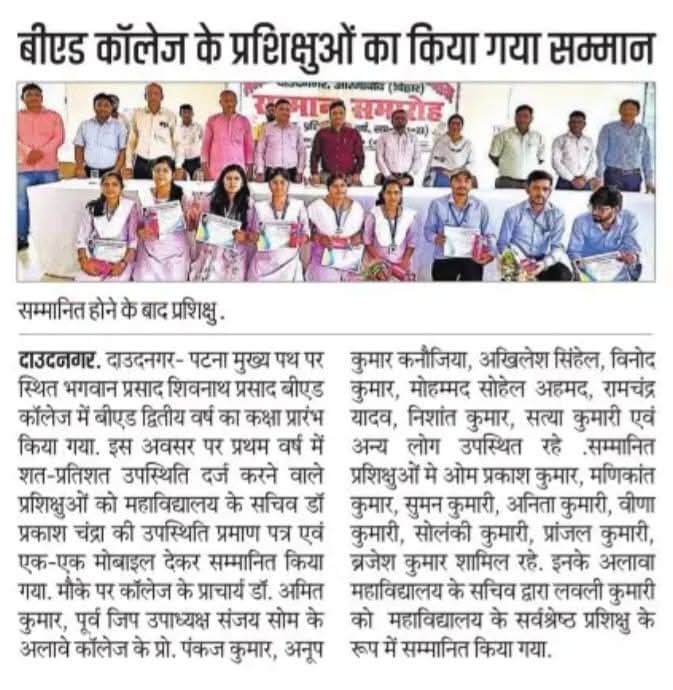 बीएड कॉलेज के प्रशिक्षुओं का किया गया सम्मान

सम्मान समारोह

सम्मानित होने के बाद प्रशिक्षु.

दाउदनगर. दाउदनगर- पटना मुख्य पथ पर स्थित भगवान प्रसाद शिवनाथ प्रसाद बीएड कॉलेज में बीएड द्वितीय वर्ष का कक्षा प्रारंभ किया गया. इस अवसर पर प्रथम वर्ष में शत-प्रतिशत उपस्थिति दर्ज करने वाले प्रशिक्षुओं को महाविद्यालय के सचिव डॉ प्रकाश चंद्रा की उपस्थिति प्रमाण पत्र एवं एक-एक मोबाइल देकर सम्मानित किया गया. मौके पर कॉलेज के प्राचार्य डॉ. अमित कुमार, पूर्व जिप उपाध्यक्ष संजय सोम के अलावे कॉलेज के प्रो. पंकज कुमार, अनूप कुमार कनौजिया, अखिलेश सिंहेल, विनोद कुमार, मोहम्मद सोहेल अहमद, रामचंद्र यादव, निशांत कुमार, सत्या कुमारी एवं अन्य लोग उपस्थित रहे .सम्मानित प्रशिक्षुओं मे ओम प्रकाश कुमार, मणिकांत कुमार, सुमन कुमारी, अनिता कुमारी, वीणा कुमारी, सोलंकी कुमारी, प्रांजल कुमारी, ब्रजेश कुमार शामिल रहे. इनके अलावा महाविद्यालय के सचिव द्वारा लवली कुमारी को महाविद्यालय के सर्वश्रेष्ठ प्रशिक्षु के रूप में सम्मानित किया गया.